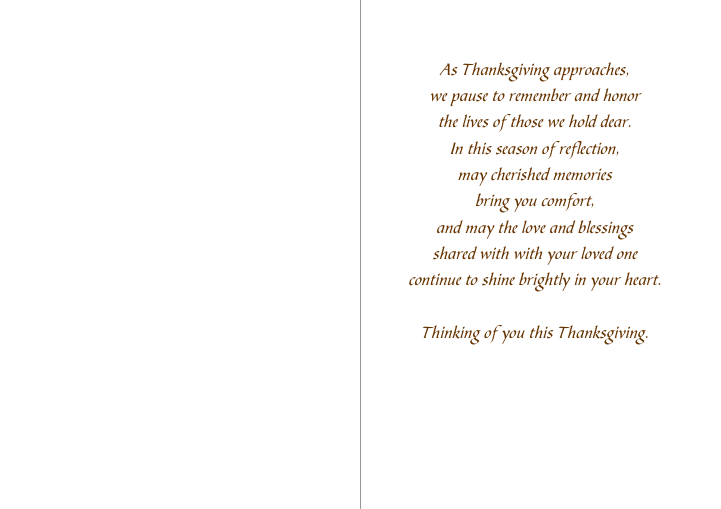 As Thanksgiving approaches,
we pause to remember and honor
the lives of those we hold dear.
In this season of reflection,
may cherished memories
bring you comfort,
and may the love and blessings
shared with with your loved one
continue to shine brightly in your heart.

Thinking of you this Thanksgiving.